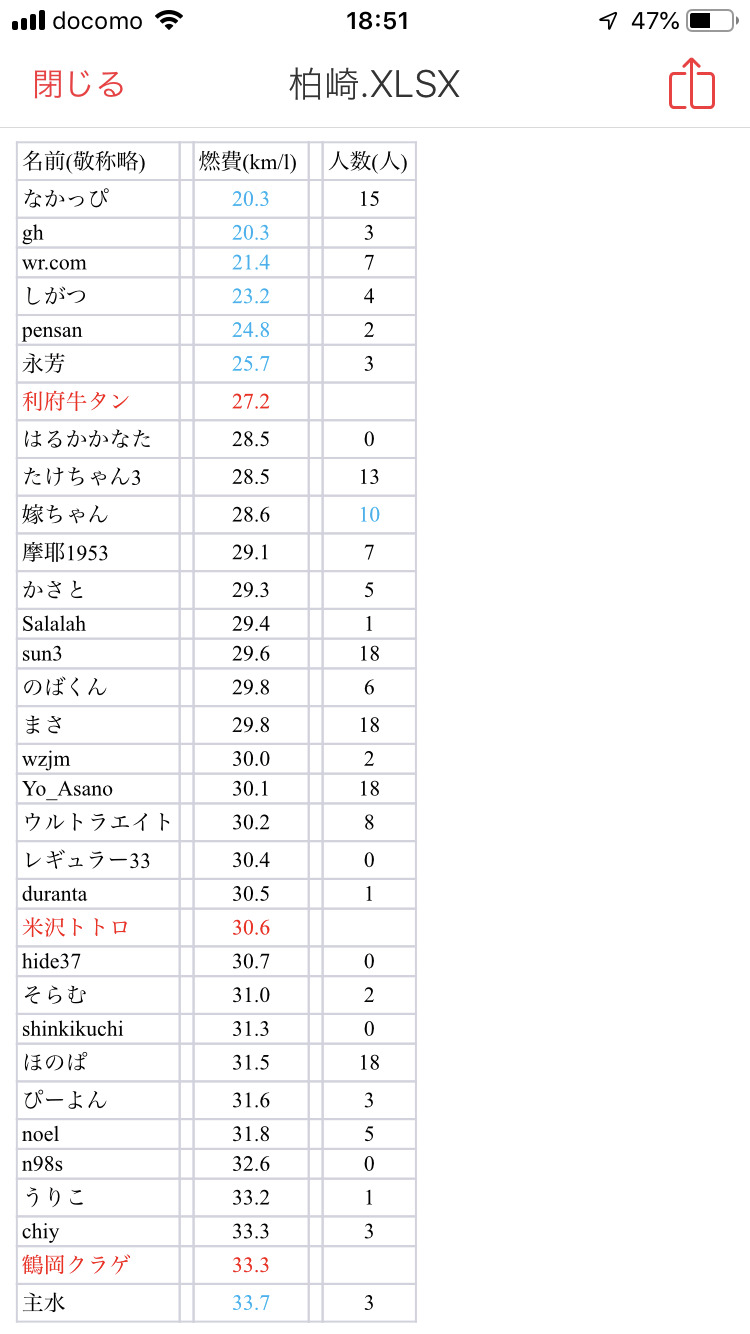 docomo 18:51 47%

閉じる 柏崎.XLSX

| 名前(敬称略) | 燃費(km/l) | 人数(人) |
|---|---|---|
| なかっぴ | 20.3 | 15 |
| gh | 20.3 | 3 |
| wr.com | 21.4 | 7 |
| しがつ | 23.2 | 4 |
| pensan | 24.8 | 2 |
| 永芳 | 25.7 | 3 |
| 利府牛タン | 27.2 | |
| はるかかなた | 28.5 | 0 |
| たけちゃん3 | 28.5 | 13 |
| 嫁ちゃん | 28.6 | 10 |
| 摩耶1953 | 29.1 | 7 |
| かさと | 29.3 | 5 |
| Salalah | 29.4 | 1 |
| sun3 | 29.6 | 18 |
| のばくん | 29.8 | 6 |
| まさ | 29.8 | 18 |
| wzjm | 30.0 | 2 |
| Yo_Asano | 30.1 | 18 |
| ウルトラエイト | 30.2 | 8 |
| レギュラー33 | 30.4 | 0 |
| duranta | 30.5 | 1 |
| 米沢トトロ | 30.6 | |
| hide37 | 30.7 | 0 |
| そらむ | 31.0 | 2 |
| shinkikuchi | 31.3 | 0 |
| ほのぱ | 31.5 | 18 |
| ぴーよん | 31.6 | 3 |
| noel | 31.8 | 5 |
| n98s | 32.6 | 0 |
| うりこ | 33.2 | 1 |
| chiy | 33.3 | 3 |
| 鶴岡クラゲ | 33.3 | |
| 主水 | 33.7 | 3 |